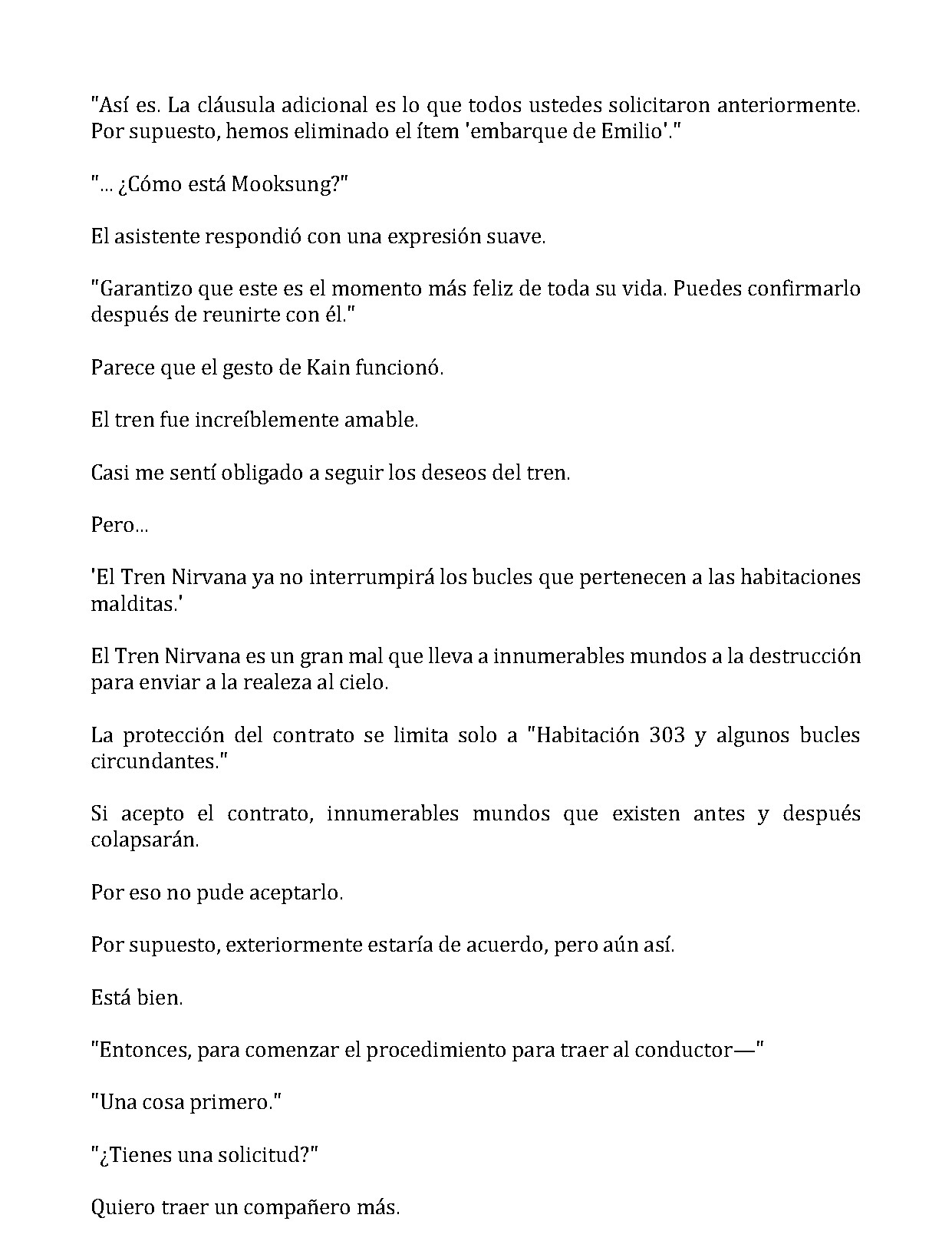 "Así es. La cláusula adicional es lo que todos ustedes solicitaron anteriormente. Por supuesto, hemos eliminado el ítem 'embarque de Emilio'."

"... ¿Cómo está Mooksung?"

El asistente respondió con una expresión suave.

"Garantizo que este es el momento más feliz de toda su vida. Puedes confirmarlo después de reunirte con él."

Parece que el gesto de Kain funcionó.

El tren fue increíblemente amable.

Casi me sentí obligado a seguir los deseos del tren.

Pero...

'El Tren Nirvana ya no interrumpirá los bucles que pertenecen a las habitaciones malditas.'

El Tren Nirvana es un gran mal que lleva a innumerables mundos a la destrucción para enviar a la realeza al cielo.

La protección del contrato se limita solo a "Habitación 303 y algunos bucles circundantes."

Si acepto el contrato, innumerables mundos que existen antes y después colapsarán.

Por eso no pude aceptarlo.

Por supuesto, exteriormente estaría de acuerdo, pero aún así.

Está bien.

"Entonces, para comenzar el procedimiento para traer al conductor—"

"Una cosa primero."

"¿Tienes una solicitud?"

Quiero traer un compañero más.